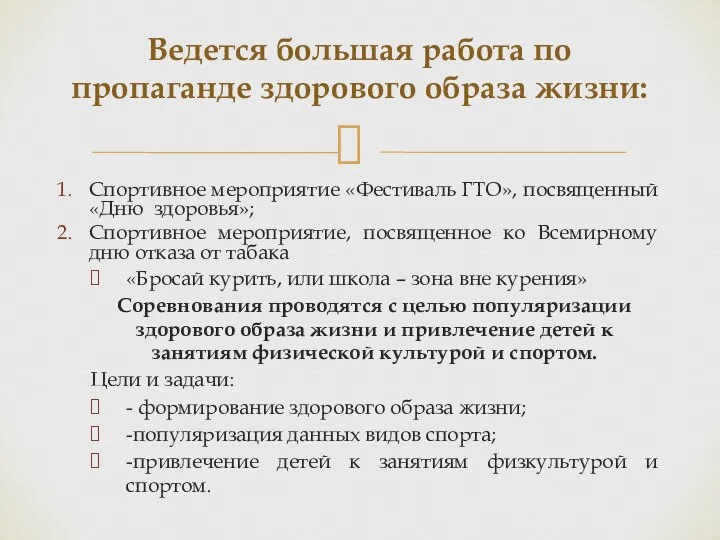 Ведется большая работа по пропаганде здорового образа жизни:

1. Спортивное мероприятие «Фестиваль ГТО», посвященный «Дню здоровья»;
2. Спортивное мероприятие, посвященное ко Всемирному дню отказа от табака

«Бросай курить, или школа – зона вне курения»

Соревнования проводятся с целью популяризации здорового образа жизни и привлечение детей к занятиям физической культурой и спортом.

Цели и задачи:

- формирование здорового образа жизни;
-популяризация данных видов спорта;
-привлечение детей к занятиям физкультурой и спортом.